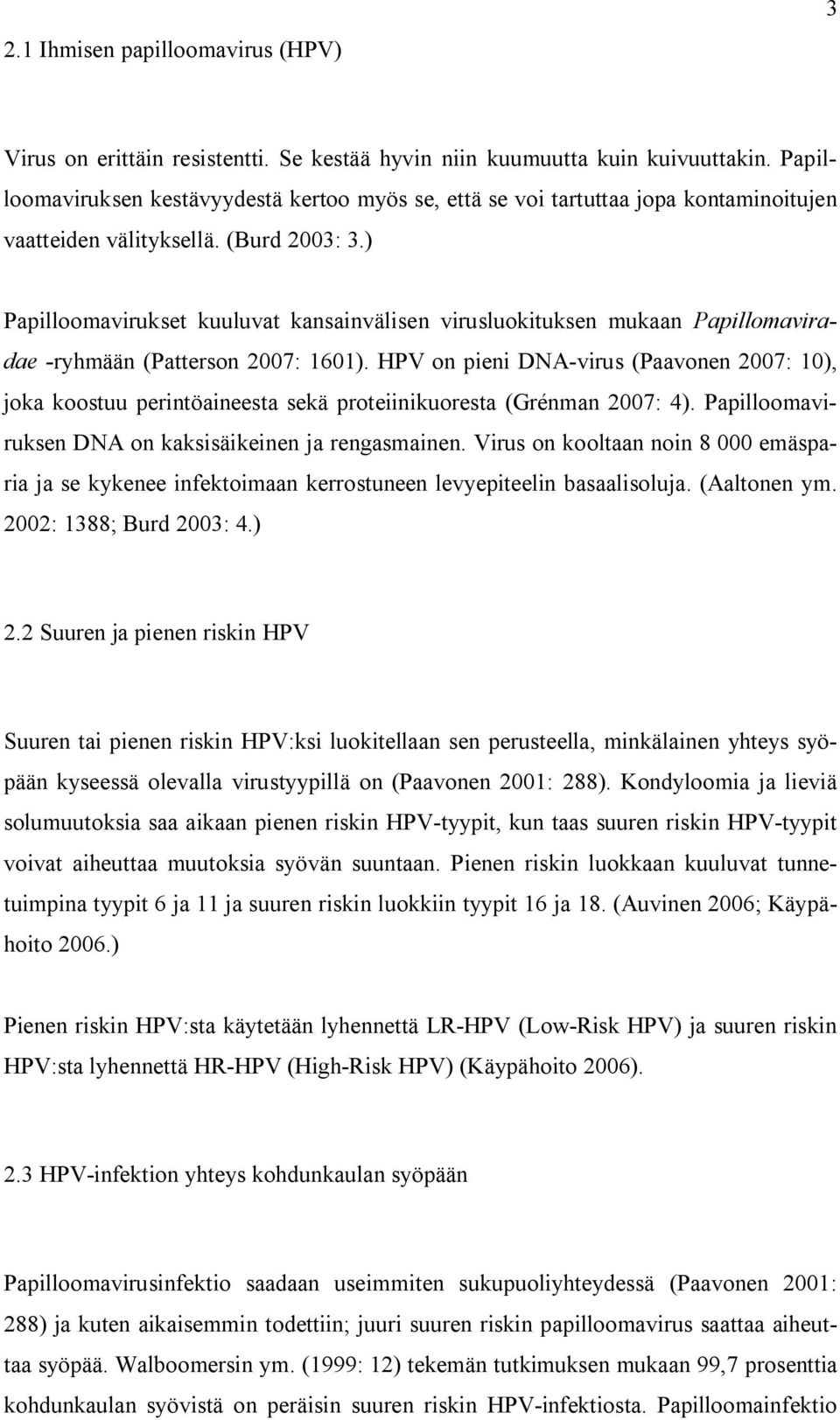 3

2.1 Ihmisen papilloomavirus (HPV)

Virus on erittäin resistentti. Se kestää hyvin niin kuumuutta kuin kuivuuttakin. Papilloomaviruksen kestävyydestä kertoo myös se, että se voi tartuttaa jopa kontaminoitujen vaatteiden välityksellä. (Burd 2003: 3.)

Papilloomavirukset kuuluvat kansainvälisen virusluokituksen mukaan Papillomaviradae -ryhmään (Patterson 2007: 1601). HPV on pieni DNA-virus (Paavonen 2007: 10), joka koostuu perintöaineesta sekä proteiinikuoresta (Grénman 2007: 4). Papilloomaviruksen DNA on kaksisäikeinen ja rengasmainen. Virus on kooltaan noin 8 000 emäsparia ja se kykenee infektoimaan kerrostuneen levyepiteelin basaalisoluja. (Aaltonen ym. 2002: 1388; Burd 2003: 4.)

2.2 Suuren ja pienen riskin HPV

Suuren tai pienen riskin HPV:ksi luokitellaan sen perusteella, minkälainen yhteys syöpään kyseessä olevalla virustyypillä on (Paavonen 2001: 288). Kondyloomia ja lieviä solumuutoksia saa aikaan pienen riskin HPV-tyypit, kun taas suuren riskin HPV-tyypit voivat aiheuttaa muutoksia syövän suuntaan. Pienen riskin luokkaan kuuluvat tunnetuimpina tyypit 6 ja 11 ja suuren riskin luokkiin tyypit 16 ja 18. (Auvinen 2006; Käypähoito 2006.)

Pienen riskin HPV:sta käytetään lyhennettä LR-HPV (Low-Risk HPV) ja suuren riskin HPV:sta lyhennettä HR-HPV (High-Risk HPV) (Käypähoito 2006).

2.3 HPV-infektion yhteys kohdunkaulan syöpään

Papilloomavirusinfektio saadaan useimmiten sukupuoliyhteydessä (Paavonen 2001: 288) ja kuten aikaisemmin todettiin; juuri suuren riskin papilloomavirus saattaa aiheuttaa syöpää. Walboomersin ym. (1999: 12) tekemän tutkimuksen mukaan 99,7 prosenttia kohdunkaulan syövistä on peräisin suuren riskin HPV-infektiosta. Papilloomainfektio